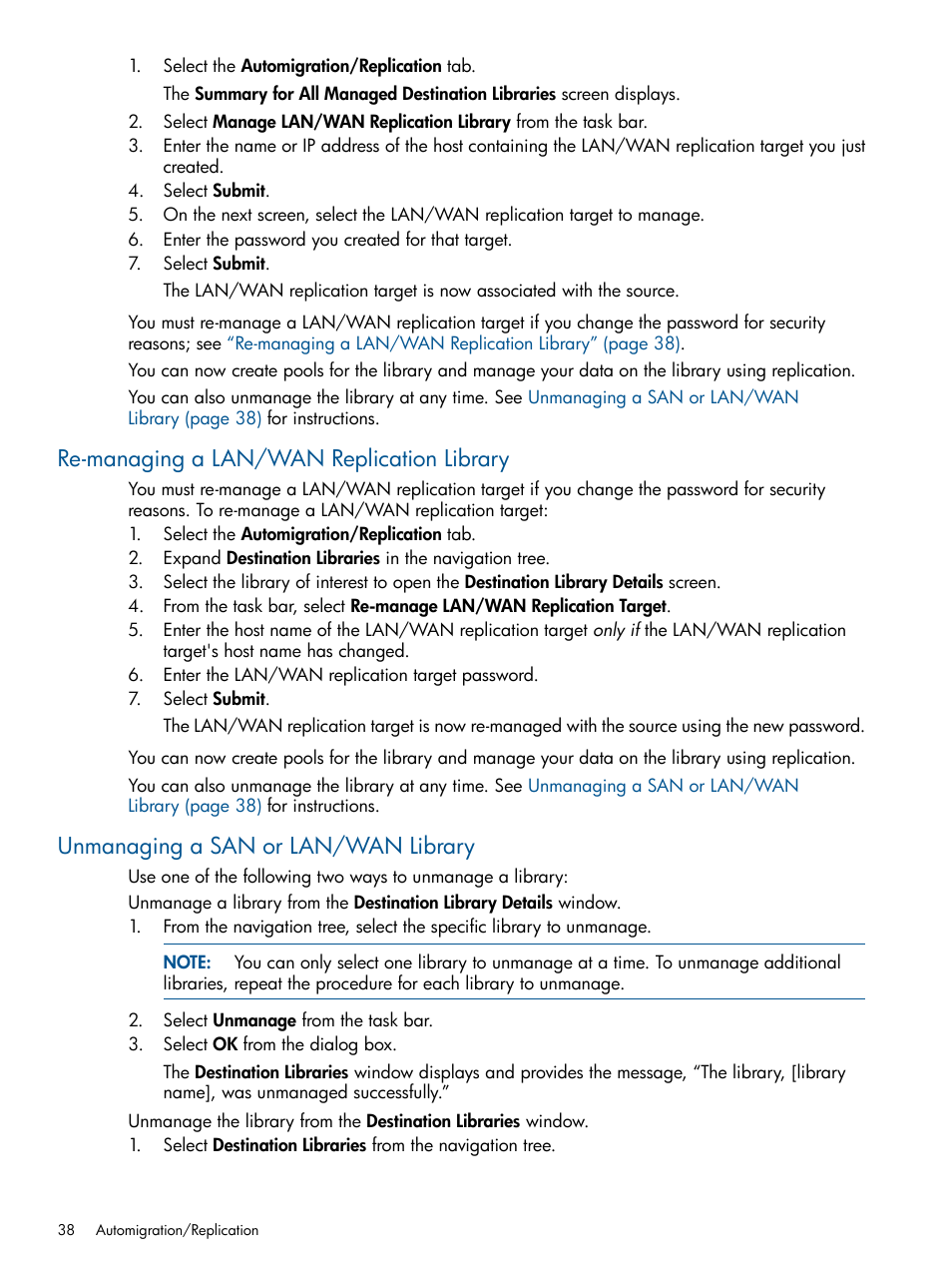 1. Select the Automigration/Replication tab.

The Summary for All Managed Destination Libraries screen displays.

2. Select Manage LAN/WAN Replication Library from the task bar.
3. Enter the name or IP address of the host containing the LAN/WAN replication target you just created.
4. Select Submit.
5. On the next screen, select the LAN/WAN replication target to manage.
6. Enter the password you created for that target.
7. Select Submit.

The LAN/WAN replication target is now associated with the source.

You must re-manage a LAN/WAN replication target if you change the password for security reasons; see "Re-managing a LAN/WAN Replication Library" (page 38).

You can now create pools for the library and manage your data on the library using replication.

You can also unmanage the library at any time. See Unmanaging a SAN or LAN/WAN Library (page 38) for instructions.

Re-managing a LAN/WAN Replication Library

You must re-manage a LAN/WAN replication target if you change the password for security reasons. To re-manage a LAN/WAN replication target:

1. Select the Automigration/Replication tab.
2. Expand Destination Libraries in the navigation tree.
3. Select the library of interest to open the Destination Library Details screen.
4. From the task bar, select Re-manage LAN/WAN Replication Target.
5. Enter the host name of the LAN/WAN replication target only if the LAN/WAN replication target's host name has changed.
6. Enter the LAN/WAN replication target password.
7. Select Submit.

The LAN/WAN replication target is now re-managed with the source using the new password.

You can now create pools for the library and manage your data on the library using replication.

You can also unmanage the library at any time. See Unmanaging a SAN or LAN/WAN Library (page 38) for instructions.

Unmanaging a SAN or LAN/WAN Library

Use one of the following two ways to unmanage a library:

Unmanage a library from the Destination Library Details window.

1. From the navigation tree, select the specific library to unmanage.

NOTE: You can only select one library to unmanage at a time. To unmanage additional libraries, repeat the procedure for each library to unmanage.

2. Select Unmanage from the task bar.
3. Select OK from the dialog box.

The Destination Libraries window displays and provides the message, "The library, [library name], was unmanaged successfully."

Unmanage the library from the Destination Libraries window.

1. Select Destination Libraries from the navigation tree.

38 Automigration/Replication